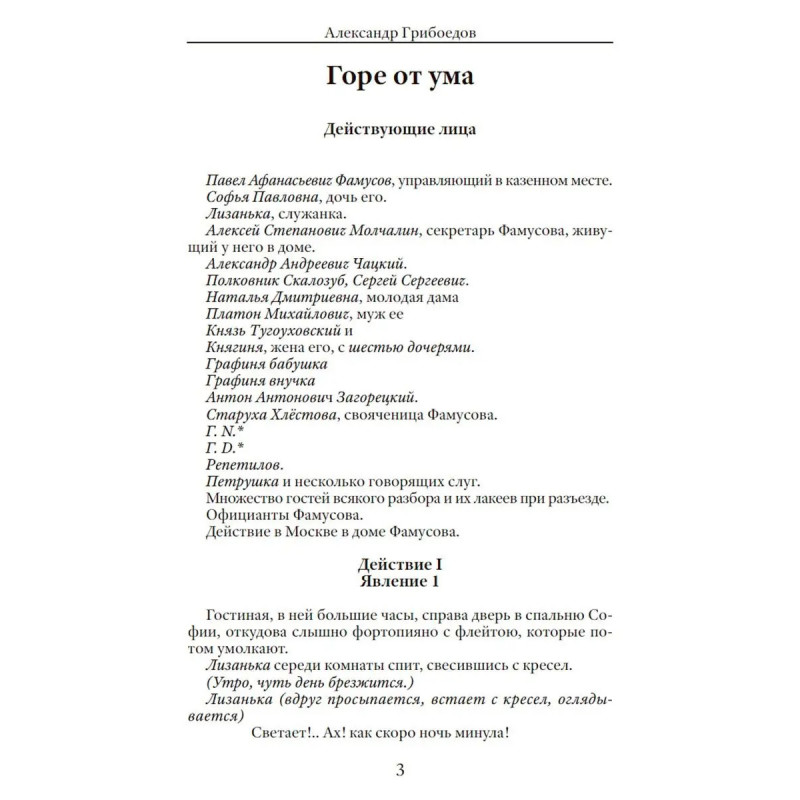 Александр Грибоедов

Горе от ума

Действующие лица

Павел Афанасьевиг Фамусов, управляющий в казенном месте.
Софья Павловна, дочь его.
Лизанька, служанка.
Алексей Степановиг Молчалин, секретарь Фамусова, живущий у него в доме.
Александр Андреевиг Чацкий.
Полковник Скалозуб, Сергей Сергеевиг.
Наталья Дмитриевна, молодая дама
Платон Михайловиг, муж ее
Князь Тугоуховский и
Княгиня, жена его, с шестью дочерями.
Графиня бабушка
Графиня внучка
Антон Антонович Загорецкий.
Старуха Хлёстова, свояченица Фамусова.
Г. N.*
Г. D.*
Репетилов.
Петрушка и несколько говорящих слуг.
Множество гостей всякого разбора и их лакеев при разъезде.
Официанты Фамусова.
Действие в Москве в доме Фамусова.

Действие I
Явление 1

Гостиная, в ней большие часы, справа дверь в спальню Софии, откудова слышно фортопияно с флейтою, которые потом умолкают.
Лизанька середи комнаты спит, свесившись с кресел.
(Утро, чуть день брезжится.)
Лизанька (вдруг просыпается, встает с кресел, оглядывается)
Светает!.. Ах! как скоро ночь минула!

3